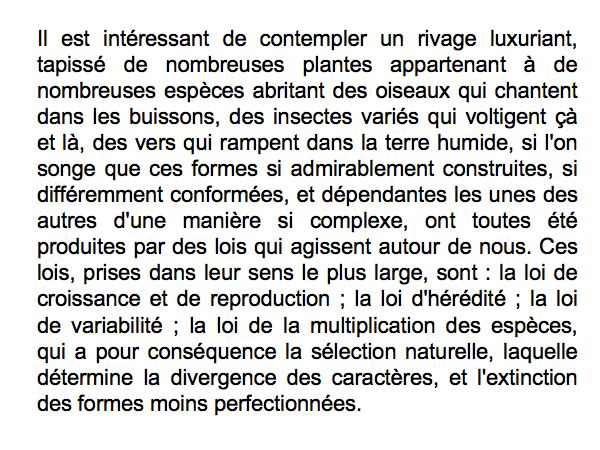 Il est intéressant de contempler un rivage luxuriant, tapissé de nombreuses plantes appartenant à de nombreuses espèces abritant des oiseaux qui chantent dans les buissons, des insectes variés qui voltigent çà et là, des vers qui rampent dans la terre humide, si l'on songe que ces formes si admirablement construites, si différemment conformées, et dépendantes les unes des autres d'une manière si complexe, ont toutes été produites par des lois qui agissent autour de nous. Ces lois, prises dans leur sens le plus large, sont : la loi de croissance et de reproduction ; la loi d'hérédité ; la loi de variabilité ; la loi de la multiplication des espèces, qui a pour conséquence la sélection naturelle, laquelle détermine la divergence des caractères, et l'extinction des formes moins perfectionnées.